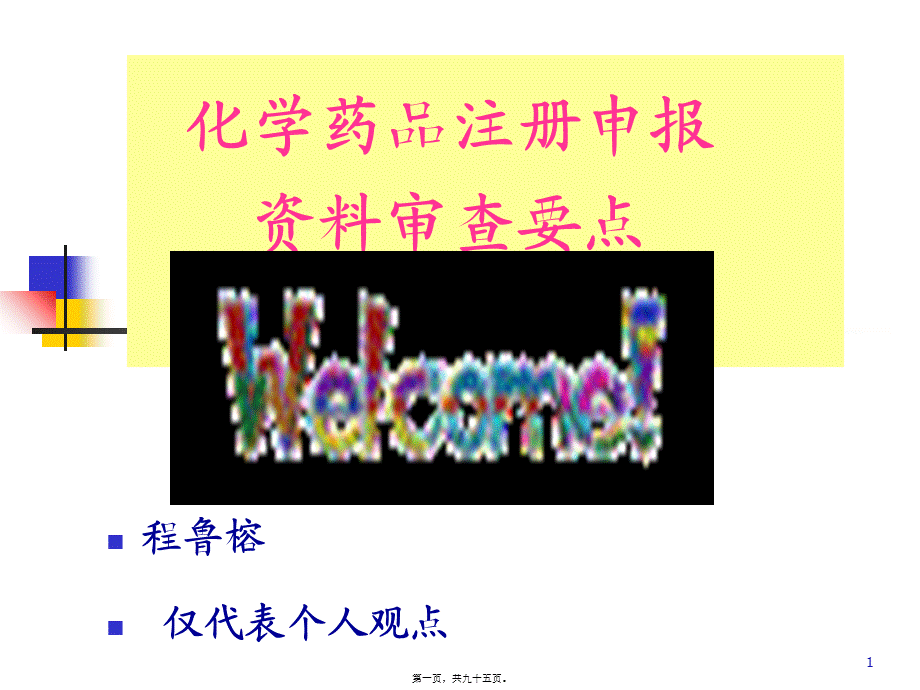 化学药品注册申报
资料审查要点

Welcome!

程鲁榕

仅代表个人观点

1

第一页，共九十五页。